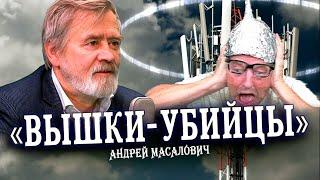 «ВЫШКИ-УБИЙЦЫ»
АНДРЕЙ МАСАЛОВИЧ